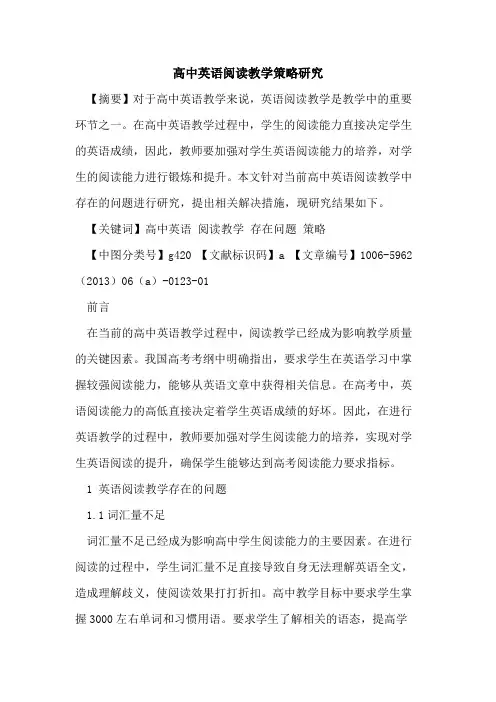 高中英语阅读教学策略研究

【摘要】对于高中英语教学来说，英语阅读教学是教学中的重要环节之一。在高中英语教学过程中，学生的阅读能力直接决定学生的英语成绩，因此，教师要加强对学生英语阅读能力的培养，对学生的阅读能力进行锻炼和提升。本文针对当前高中英语阅读教学中存在的问题进行研究，提出相关解决措施，现研究结果如下。

【关键词】高中英语 阅读教学 存在问题 策略

【中图分类号】g420 【文献标识码】a 【文章编号】1006-5962（2013）06（a）-0123-01

前言

在当前的高中英语教学过程中，阅读教学已经成为影响教学质量的关键因素。我国高考考纲中明确指出，要求学生在英语学习中掌握较强阅读能力，能够从英语文章中获得相关信息。在高考中，英语阅读能力的高低直接决定着学生英语成绩的好坏。因此，在进行英语教学的过程中，教师要加强对学生阅读能力的培养，实现对学生英语阅读的提升，确保学生能够达到高考阅读能力要求指标。

1 英语阅读教学存在的问题

1.1 词汇量不足

词汇量不足已经成为影响高中学生阅读能力的主要因素。在进行阅读的过程中，学生词汇量不足直接导致自身无法理解英语全文，造成理解歧义，使阅读效果打打折扣。高中教学目标中要求学生掌握 3000 左右单词和习惯用语。要求学生了解相关的语态，提高学